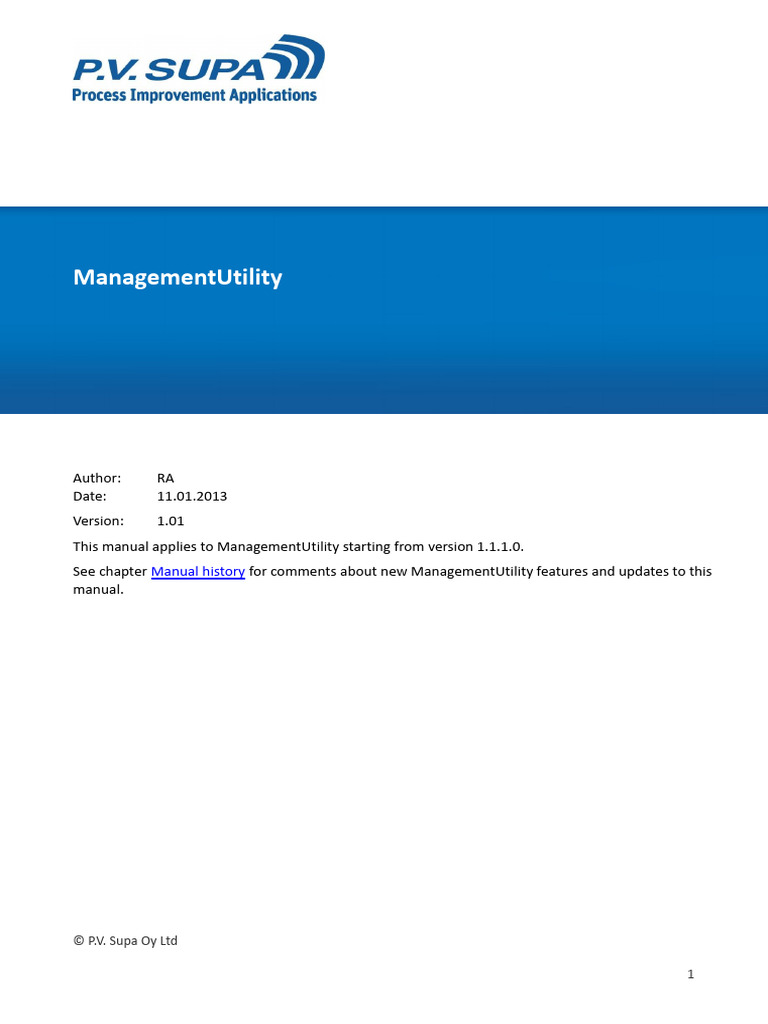 P.V. SUPA
Process Improvement Applications

ManagementUtility

Author: RA
Date: 11.01.2013
Version: 1.01

This manual applies to ManagementUtility starting from version 1.1.1.0.

See chapter Manual history for comments about new ManagementUtility features and updates to this manual.

© P.V. Supa Oy Ltd

1